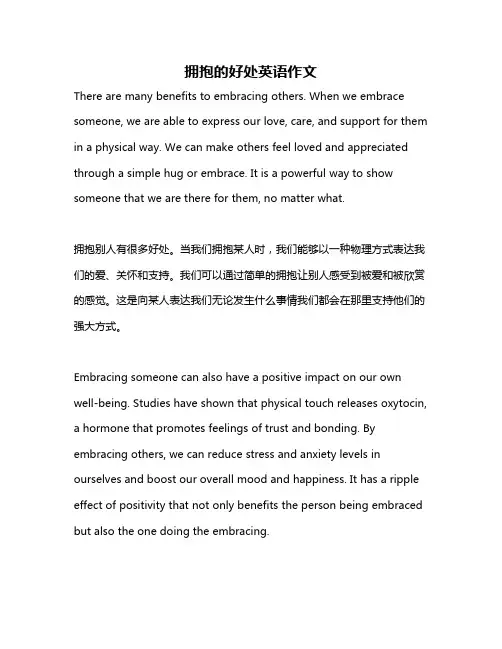 拥抱的好处英语作文

There are many benefits to embracing others. When we embrace someone, we are able to express our love, care, and support for them in a physical way. We can make others feel loved and appreciated through a simple hug or embrace. It is a powerful way to show someone that we are there for them, no matter what.

拥抱别人有很多好处。当我们拥抱某人时，我们能够以一种物理方式表达我们的爱、关怀和支持。我们可以通过简单的拥抱让别人感受到被爱和被欣赏的感觉。这是向某人表达我们无论发生什么事情我们都会在那里支持他们的强大方式。

Embracing someone can also have a positive impact on our own well-being. Studies have shown that physical touch releases oxytocin, a hormone that promotes feelings of trust and bonding. By embracing others, we can reduce stress and anxiety levels in ourselves and boost our overall mood and happiness. It has a ripple effect of positivity that not only benefits the person being embraced but also the one doing the embracing.